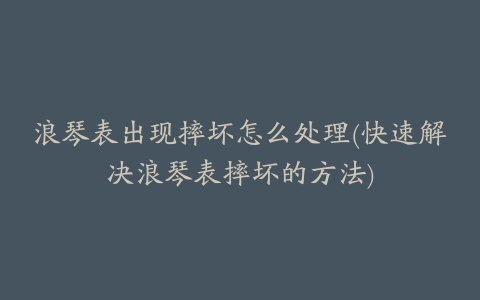 浪琴表出现摔坏怎么处理(快速解决浪琴表摔坏的方法)